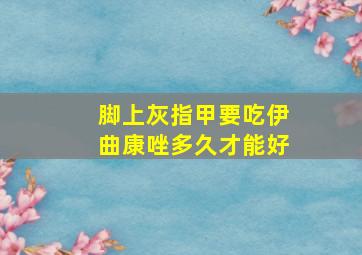 脚上灰指甲要吃伊曲康唑多久才能好